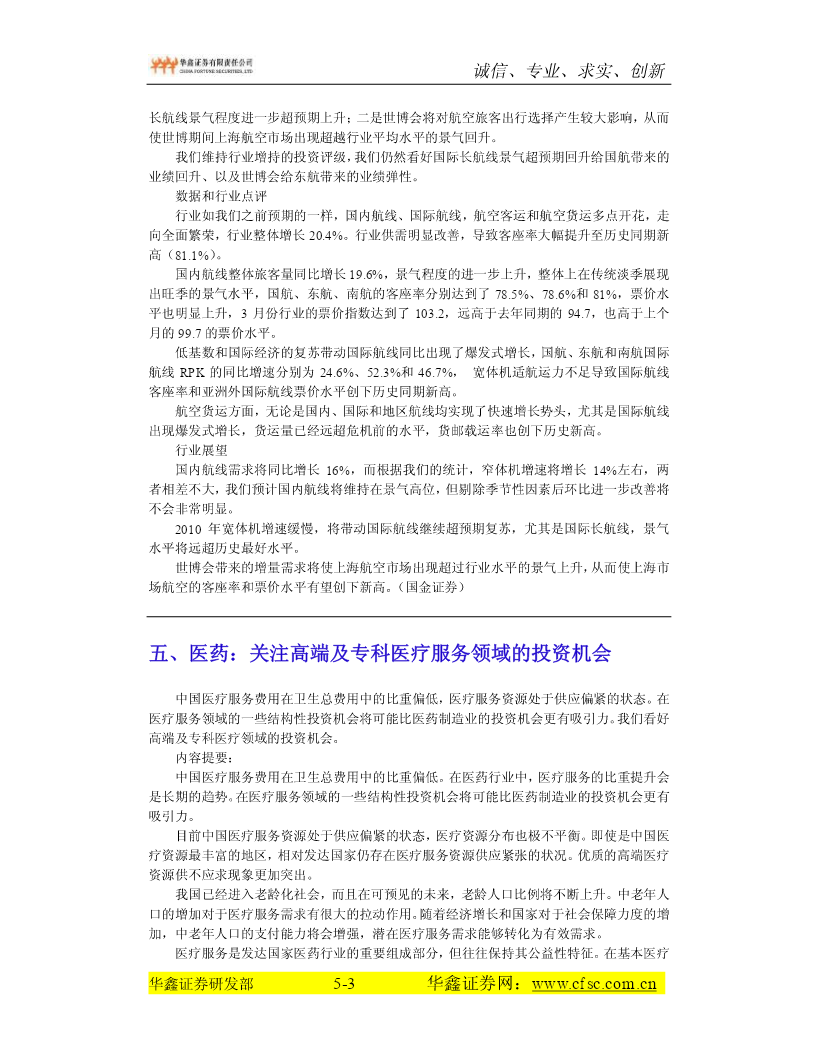 华鑫证券有限责任公司
CHINA FORTUNE SECURITIES, LTD

诚信、专业、求实、创新

长航线景气程度进一步超预期上升；二是世博会将对航空旅客出行选择产生较大影响，从而使世博期间上海航空市场出现超越行业平均水平的景气回升。

我们维持行业增持的投资评级，我们仍然看好国际长航线景气超预期回升给国航带来的业绩回升、以及世博会给东航带来的业绩弹性。

数据和行业点评

行业如我们之前预期的一样，国内航线、国际航线，航空客运和航空货运多点开花，走向全面繁荣，行业整体增长 20.4%。行业供需明显改善，导致客座率大幅提升至历史同期新高（81.1%）。

国内航线整体旅客量同比增长 19.6%，景气程度的进一步上升，整体上在传统淡季展现出旺季的景气水平，国航、东航、南航的客座率分别达到了 78.5%、78.6%和 81%，票价水平也明显上升，3 月份行业的票价指数达到了 103.2，远高于去年同期的 94.7，也高于上个月的 99.7 的票价水平。

低基数和国际经济的复苏带动国际航线同比出现了爆发式增长，国航、东航和南航国际航线 RPK 的同比增速分别为 24.6%、52.3%和 46.7%， 宽体机适航运力不足导致国际航线客座率和亚洲外国际航线票价水平创下历史同期新高。

航空货运方面，无论是国内、国际和地区航线均实现了快速增长势头，尤其是国际航线出现爆发式增长，货运量已经远超危机前的水平，货邮载运率也创下历史新高。

行业展望

国内航线需求将同比增长 16%，而根据我们的统计，窄体机增速将增长 14%左右，两者相差不大，我们预计国内航线将维持在景气高位，但剔除季节性因素后环比进一步改善将不会非常明显。

2010 年宽体机增速缓慢，将带动国际航线继续超预期复苏，尤其是国际长航线，景气水平将远超历史最好水平。

世博会带来的增量需求将使上海航空市场出现超过行业水平的景气上升，从而使上海市场航空的客座率和票价水平有望创下新高。（国金证券）

五、医药：关注高端及专科医疗服务领域的投资机会

中国医疗服务费用在卫生总费用中的比重偏低，医疗服务资源处于供应偏紧的状态。在医疗服务领域的一些结构性投资机会将可能比医药制造业的投资机会更有吸引力。我们看好高端及专科医疗领域的投资机会。

内容提要：

中国医疗服务费用在卫生总费用中的比重偏低。在医药行业中，医疗服务的比重提升会是长期的趋势。在医疗服务领域的一些结构性投资机会将可能比医药制造业的投资机会更有吸引力。

目前中国医疗服务资源处于供应偏紧的状态，医疗资源分布也极不平衡。即使是中国医疗资源最丰富的地区，相对发达国家仍存在医疗服务资源供应紧张的状况。优质的高端医疗资源供不应求现象更加突出。

我国已经进入老龄化社会，而且在可预见的未来，老龄人口比例将不断上升。中老年人口的增加对于医疗服务需求有很大的拉动作用。随着经济增长和国家对于社会保障力度的增加，中老年人口的支付能力将会增强，潜在医疗服务需求能够转化为有效需求。

医疗服务是发达国家医药行业的重要组成部分，但往往保持其公益性特征。在基本医疗

华鑫证券研发部　5-3　华鑫证券网：www.cfsc.com.cn